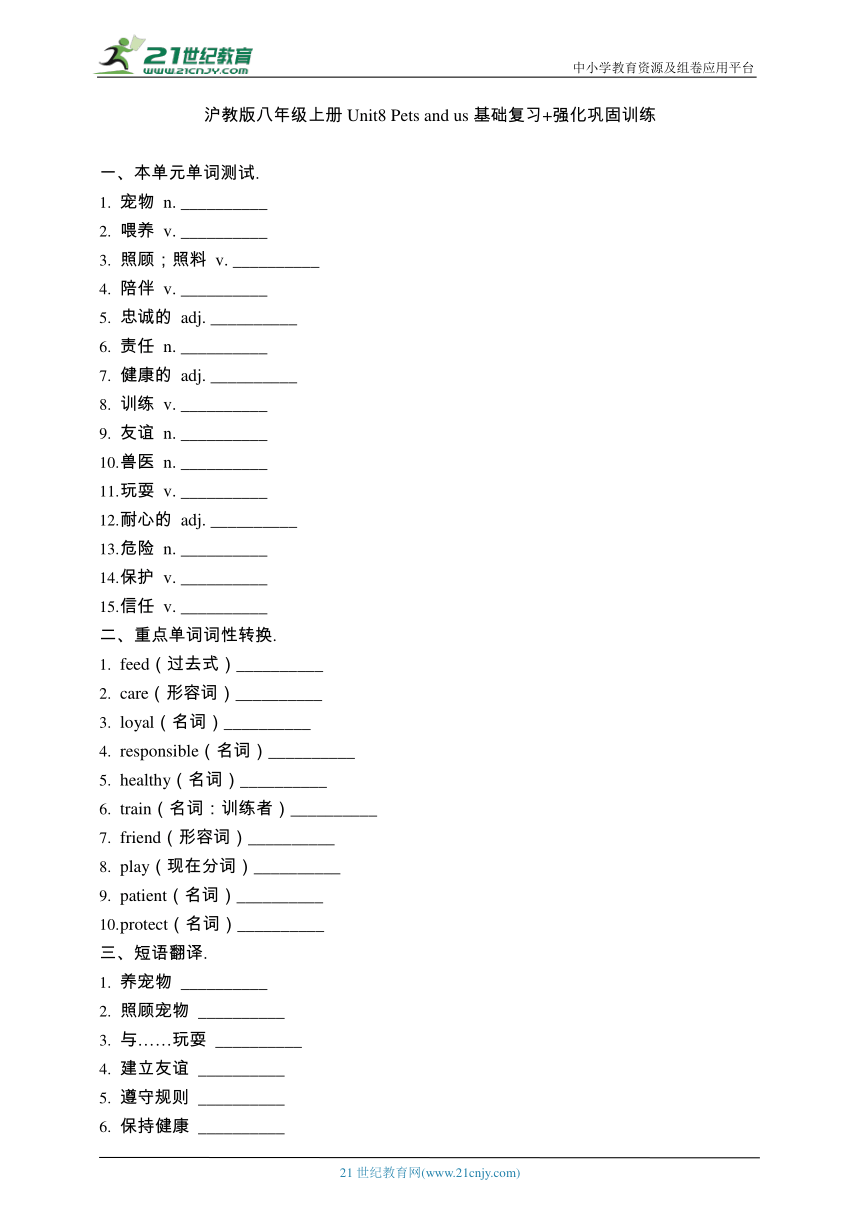 21世纪教育
www.21cnjy.com

中小学教育资源及组卷应用平台

沪教版八年级上册 Unit8 Pets and us 基础复习+强化巩固训练

一、本单元单词测试.
1. 宠物 n. __________
2. 喂养 v. __________
3. 照顾；照料 v. __________
4. 陪伴 v. __________
5. 忠诚的 adj. __________
6. 责任 n. __________
7. 健康的 adj. __________
8. 训练 v. __________
9. 友谊 n. __________
10.兽医 n. __________
11.玩耍 v. __________
12.耐心的 adj. __________
13.危险 n. __________
14.保护 v. __________
15.信任 v. __________
二、重点单词词性转换.
1. feed（过去式）__________
2. care（形容词）__________
3. loyal（名词）__________
4. responsible（名词）__________
5. healthy（名词）__________
6. train（名词：训练者）__________
7. friend（形容词）__________
8. play（现在分词）__________
9. patient（名词）__________
10.protect（名词）__________
三、短语翻译.
1. 养宠物 __________
2. 照顾宠物 __________
3. 与……玩耍 __________
4. 建立友谊 __________
5. 遵守规则 __________
6. 保持健康 __________

21 世纪教育网(www.21cnjy.com)